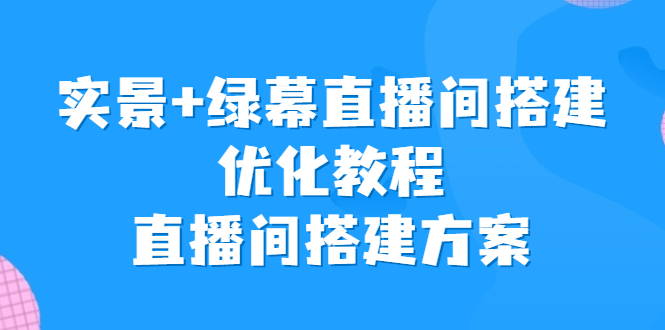 实景+绿幕直播间搭建
优化教程
直播间搭建方案